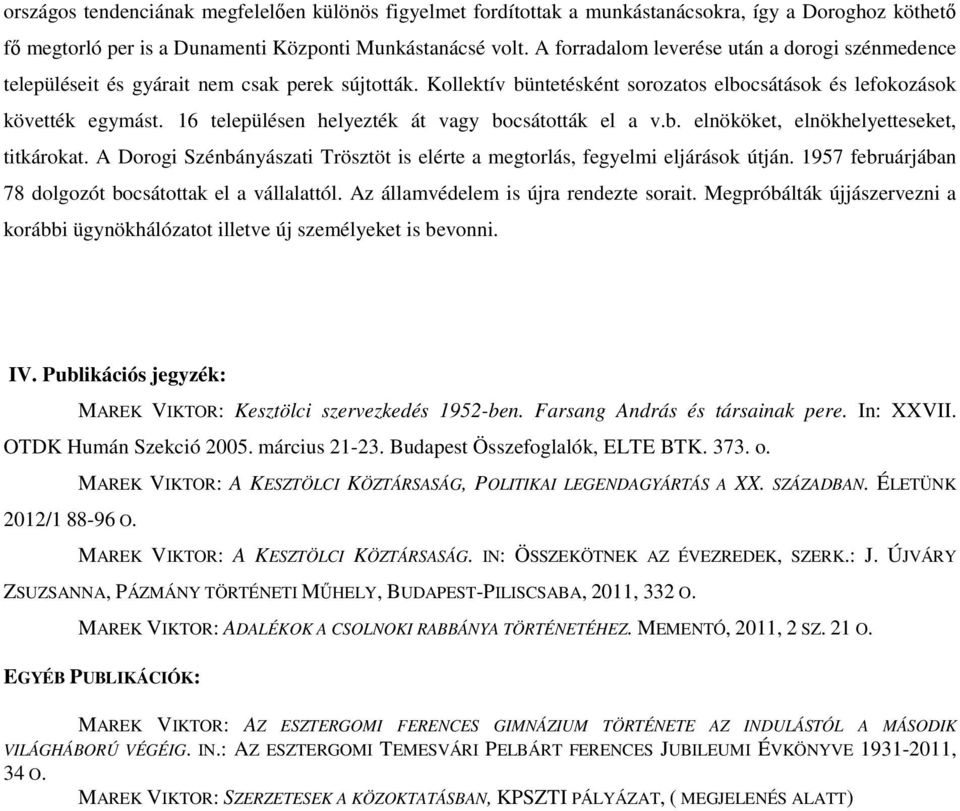 országos tendenciának megfelelően különös figyelmet fordítottak a munkástanácsokra, így a Doroghoz köthető fő megtorló per is a Dunamenti Központi Munkástanácsé volt. A forradalom leverése után a dorogi szénmedence településeit és gyárait nem csak perek sújtották. Kollektív büntetésként sorozatos elbocsátások és lefokozások követték egymást. 16 településen helyezték át vagy bocsátották el a v.b. elnököket, elnökhelyetteseket, titkárokat. A Dorogi Szénbányászati Trösztöt is elérte a megtorlás, fegyelmi eljárások útján. 1957 februárjában 78 dolgozót bocsátottak el a vállalattól. Az államvédelem is újra rendezte sorait. Megpróbálták újjászervezni a korábbi ügynökhálózatot illetve új személyeket is bevonni.

IV. Publikációs jegyzék:

MAREK VIKTOR: Kesztölci szervezkedés 1952-ben. Farsang András és társainak pere. In: XXVII. OTDK Humán Szekció 2005. március 21-23. Budapest Összefoglalók, ELTE BTK. 373. o.

MAREK VIKTOR: A KESZTÖLCI KÖZTÁRSASÁG, POLITIKAI LEGENDAGYÁRTÁS A XX. SZÁZADBAN. ÉLETÜNK 2012/1 88-96 O.

MAREK VIKTOR: A KESZTÖLCI KÖZTÁRSASÁG. IN: ÖSSZEKÖTNEK AZ ÉVEZREDEK, SZERK.: J. ÚJVÁRY ZSUZSANNA, PÁZMÁNY TÖRTÉNETI MŰHELY, BUDAPEST-PILISCSABA, 2011, 332 O.

MAREK VIKTOR: ADALÉKOK A CSOLNOKI RABBÁNYA TÖRTÉNETÉHEZ. MEMENTÓ, 2011, 2 SZ. 21 O.

EGYÉB PUBLIKÁCIÓK:

MAREK VIKTOR: AZ ESZTERGOMI FERENCES GIMNÁZIUM TÖRTÉNETE AZ INDULÁSTÓL A MÁSODIK VILÁGHÁBORÚ VÉGÉIG. IN.: AZ ESZTERGOMI TEMESVÁRI PELBÁRT FERENCES JUBILEUMI ÉVKÖNYVE 1931-2011, 34 O.

MAREK VIKTOR: SZERZETESEK A KÖZOKTATÁSBAN, KPSZTI PÁLYÁZAT, ( MEGJELENÉS ALATT)